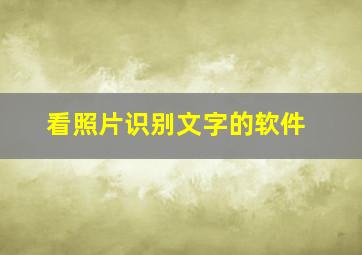 看照片识别文字的软件